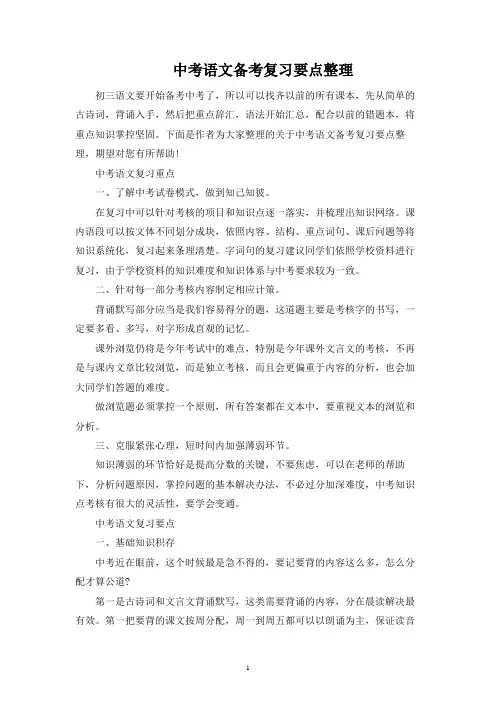 中考语文备考复习要点整理

初三语文要开始备考中考了，所以可以找齐以前的所有课本，先从简单的古诗词，背诵入手，然后把重点辞汇，语法开始汇总，配合以前的错题本，将重点知识掌控坚固。下面是作者为大家整理的关于中考语文备考复习要点整理，期望对您有所帮助！

中考语文复习重点

一、了解中考试卷模式，做到知己知彼。

在复习中可以针对考核的项目和知识点逐一落实，并梳理出知识网络。课内语段可以按文体不同划分成块，依照内容、结构、重点词句、课后问题等将知识系统化，复习起来条理清楚。字词句的复习建议同学们依照学校资料进行复习，由于学校资料的知识难度和知识体系与中考要求较为一致。

二、针对每一部分考核内容制定相应计策。

背诵默写部分应当是我们容易得分的题，这道题主要是考核字的书写，一定要多看、多写，对字形成直观的记忆。

课外浏览仍将是今年考试中的难点，特别是今年课外文言文的考核，不再是与课内文章比较浏览，而是独立考核，而且会更偏重于内容的分析，也会加大同学们答题的难度。

做浏览题必须掌控一个原则，所有答案都在文本中，要重视文本的浏览和分析。

三、克服紧张心理，短时间内加强薄弱环节。

知识薄弱的环节恰好是提高分数的关键，不要焦虑，可以在老师的帮助下，分析问题原因，掌控问题的基本解决办法，不必过分加深难度，中考知识点考核有很大的灵活性，要学会变通。

中考语文复习要点

一、基础知识积存

中考近在眼前，这个时候最是急不得的，要记要背的内容这么多，怎么分配才算公道？

第一是古诗词和文言文背诵默写，这类需要背诵的内容，分在晨读解决最有效。第一把要背的课文按周分配，周一到周五都可以以朗诵为主，保证读音

1